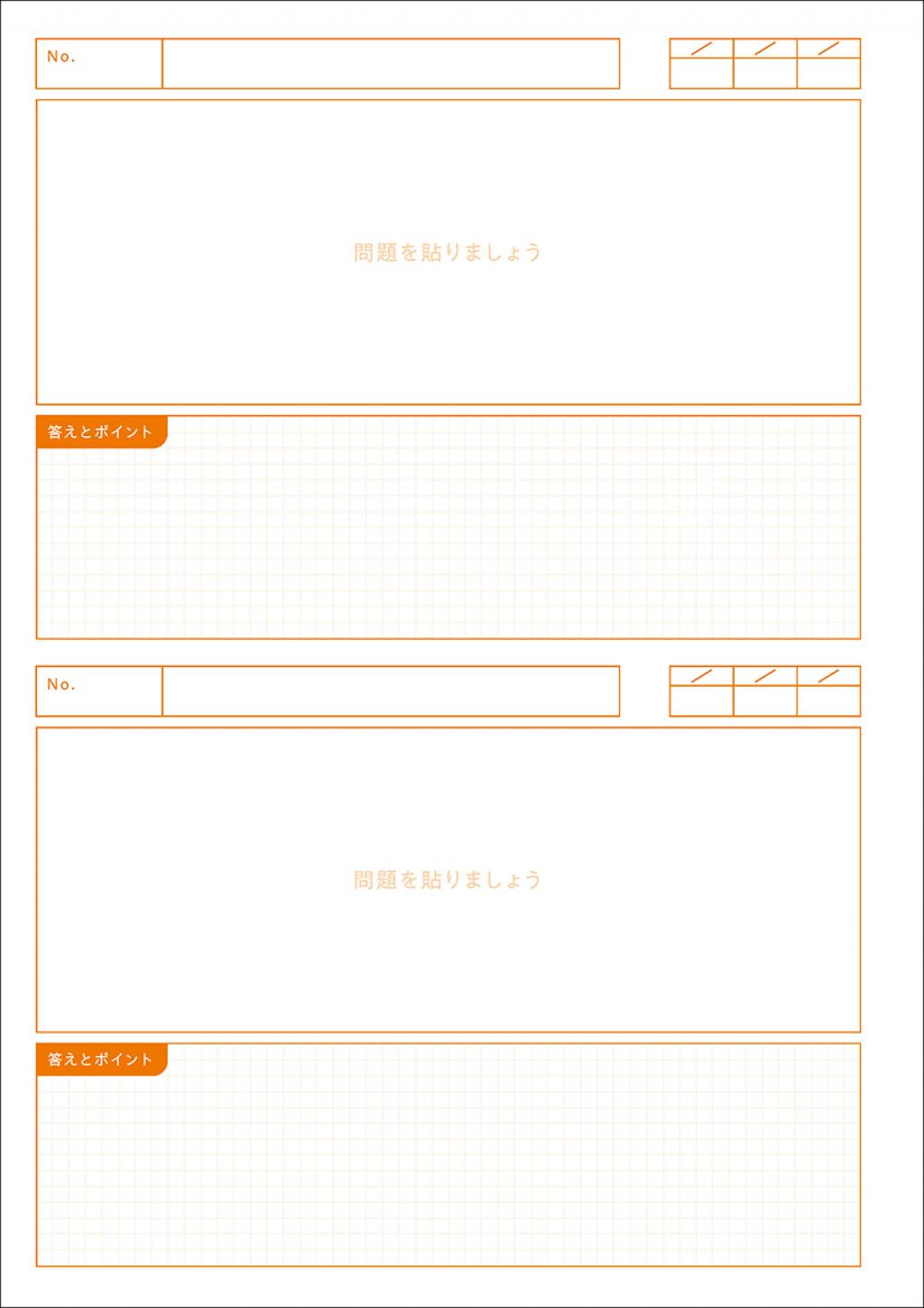 No.

/ / /

問題を貼りましょう

答えとポイント

No.

/ / /

問題を貼りましょう

答えとポイント